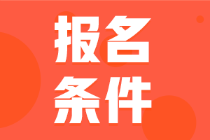 报名
条件